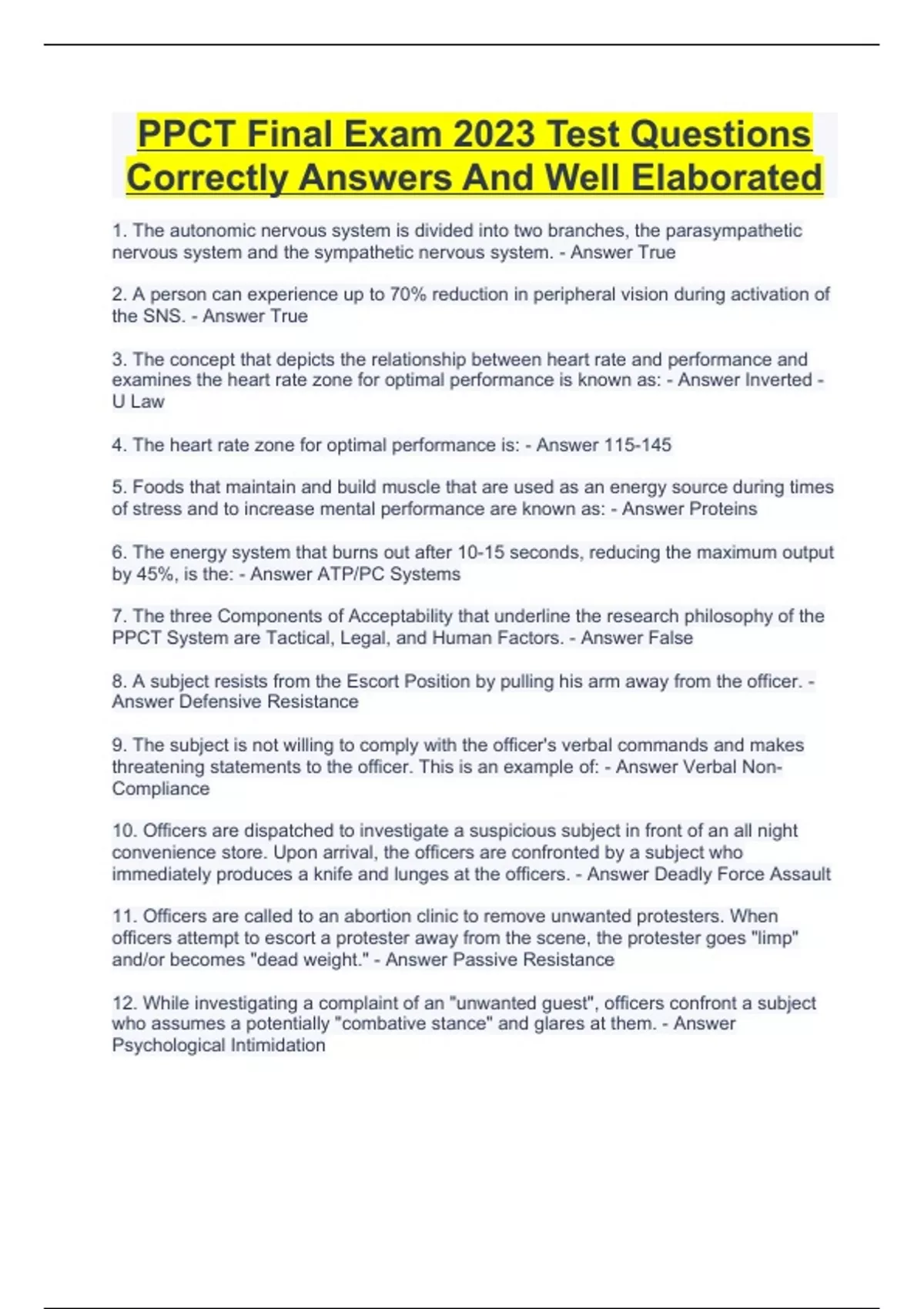 PPCT Final Exam 2023 Test Questions Correctly Answers And Well Elaborated

1. The autonomic nervous system is divided into two branches, the parasympathetic nervous system and the sympathetic nervous system. - Answer True

2. A person can experience up to 70% reduction in peripheral vision during activation of the SNS. - Answer True

3. The concept that depicts the relationship between heart rate and performance and examines the heart rate zone for optimal performance is known as: - Answer Inverted - U Law

4. The heart rate zone for optimal performance is: - Answer 115-145

5. Foods that maintain and build muscle that are used as an energy source during times of stress and to increase mental performance are known as: - Answer Proteins

6. The energy system that burns out after 10-15 seconds, reducing the maximum output by 45%, is the: - Answer ATP/PC Systems

7. The three Components of Acceptability that underline the research philosophy of the PPCT System are Tactical, Legal, and Human Factors. - Answer False

8. A subject resists from the Escort Position by pulling his arm away from the officer. - Answer Defensive Resistance

9. The subject is not willing to comply with the officer's verbal commands and makes threatening statements to the officer. This is an example of: - Answer Verbal Non-Compliance

10. Officers are dispatched to investigate a suspicious subject in front of an all night convenience store. Upon arrival, the officers are confronted by a subject who immediately produces a knife and lunges at the officers. - Answer Deadly Force Assault

11. Officers are called to an abortion clinic to remove unwanted protesters. When officers attempt to escort a protester away from the scene, the protester goes "limp" and/or becomes "dead weight." - Answer Passive Resistance

12. While investigating a complaint of an "unwanted guest", officers confront a subject who assumes a potentially "combative stance" and glares at them. - Answer Psychological Intimidation